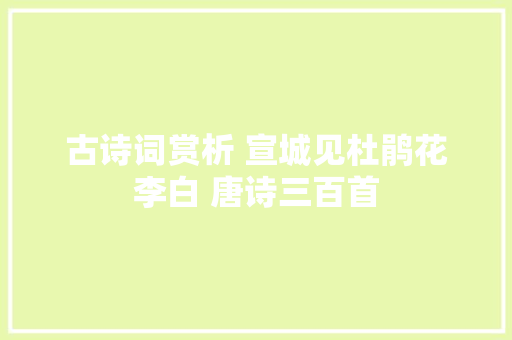 古诗词赏析 宣城见杜鹃花 李白 唐诗三百首